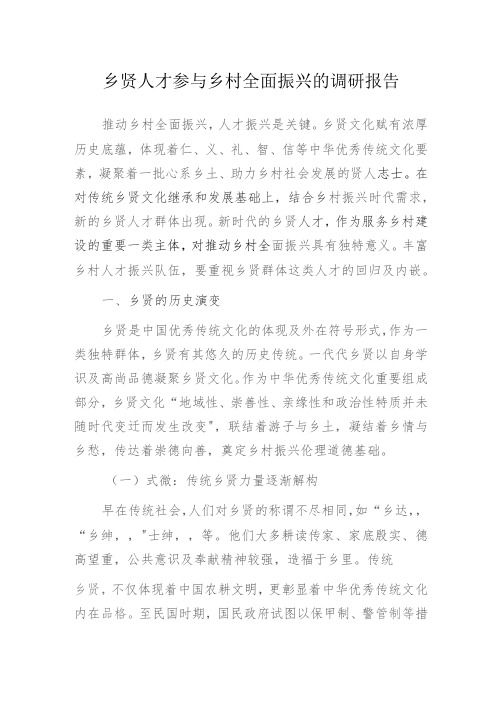 乡贤人才参与乡村全面振兴的调研报告

推动乡村全面振兴，人才振兴是关键。乡贤文化赋有浓厚历史底蕴，体现着仁、义、礼、智、信等中华优秀传统文化要素，凝聚着一批心系乡土、助力乡村社会发展的贤人志士。在对传统乡贤文化继承和发展基础上，结合乡村振兴时代需求，新的乡贤人才群体出现。新时代的乡贤人才，作为服务乡村建设的重要一类主体，对推动乡村全面振兴具有独特意义。丰富乡村人才振兴队伍，要重视乡贤群体这类人才的回归及内嵌。

一、乡贤的历史演变

乡贤是中国优秀传统文化的体现及外在符号形式，作为一类独特群体，乡贤有其悠久的历史传统。一代代乡贤以自身学识及高尚品德凝聚乡贤文化。作为中华优秀传统文化重要组成部分，乡贤文化“地域性、崇善性、亲缘性和政治性特质并未随时代变迁而发生改变”，联结着游子与乡土，凝结着乡情与乡愁，传达着崇德向善，奠定乡村振兴伦理道德基础。

（一）式微：传统乡贤力量逐渐解构

早在传统社会，人们对乡贤的称谓不尽相同，如“乡达,，“乡绅，，"士绅，，等。他们大多耕读传家、家底殷实、德高望重，公共意识及奉献精神较强，造福于乡里。传统

乡贤，不仅体现着中国农耕文明，更彰显着中华优秀传统文化内在品格。至民国时期，国民政府试图以保甲制、警管制等措